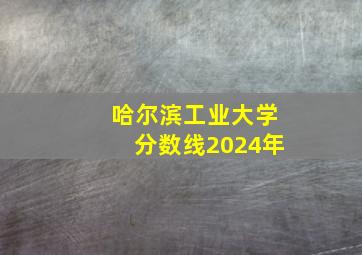 哈尔滨工业大学
分数线2024年